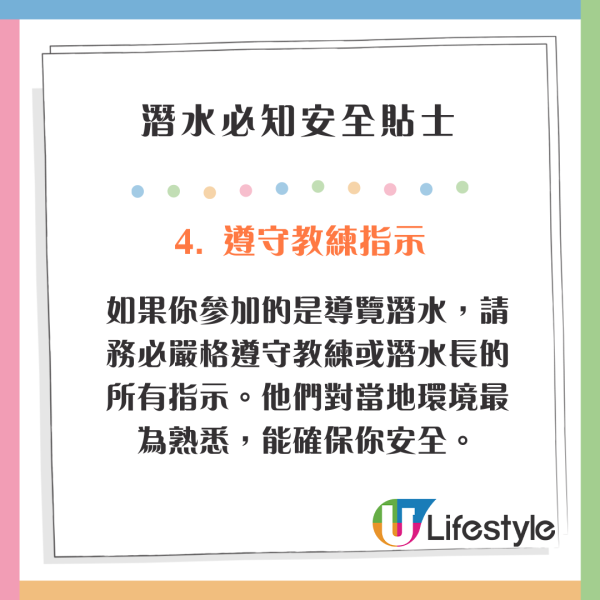 潛水必知安全貼士

4. 遵守教練指示

如果你參加的是導覽潛水，請務必嚴格遵守教練或潛水長的所有指示。他們對當地環境最為熟悉，能確保你安全。

U Lifestyle